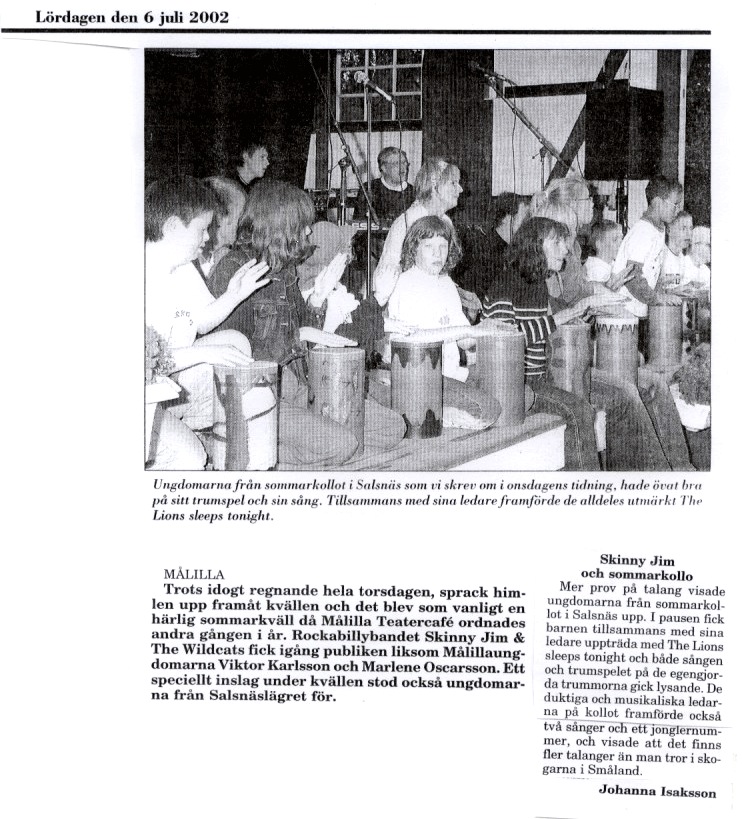 Lördagen den 6 juli 2002

Ungdomarna från sommarkollot i Salsnäs som vi skrev om i onsdagens tidning, hade övat bra på sitt trumspel och sin sång. Tillsammans med sina ledare framförde de alldeles utmärkt The Lions sleeps tonight.

MÅLILLA
Trots idogt regnande hela torsdagen, sprack himlen upp framåt kvällen och det blev som vanligt en härlig sommarkväll då Målilla Teatercafé ordnades andra gången i år. Rockabillybandet Skinny Jim & The Wildcats fick igång publiken liksom Målillaungdomarna Viktor Karlsson och Marlene Oscarsson. Ett speciellt inslag under kvällen stod också ungdomarna från Salsnäslägret för.

Skinny Jim och sommarkollo
Mer prov på talang visade ungdomarna från sommarkollot i Salsnäs upp. I pausen fick barnen tillsammans med sina ledare uppträda med The Lions sleeps tonight och både sången och trumspelet på de egengjorda trummorna gick lysande. De duktiga och musikaliska ledarna på kollot framförde också två sånger och ett jonglernummer, och visade att det finns fler talanger än man tror i skogarna i Småland.

Johanna Isaksson